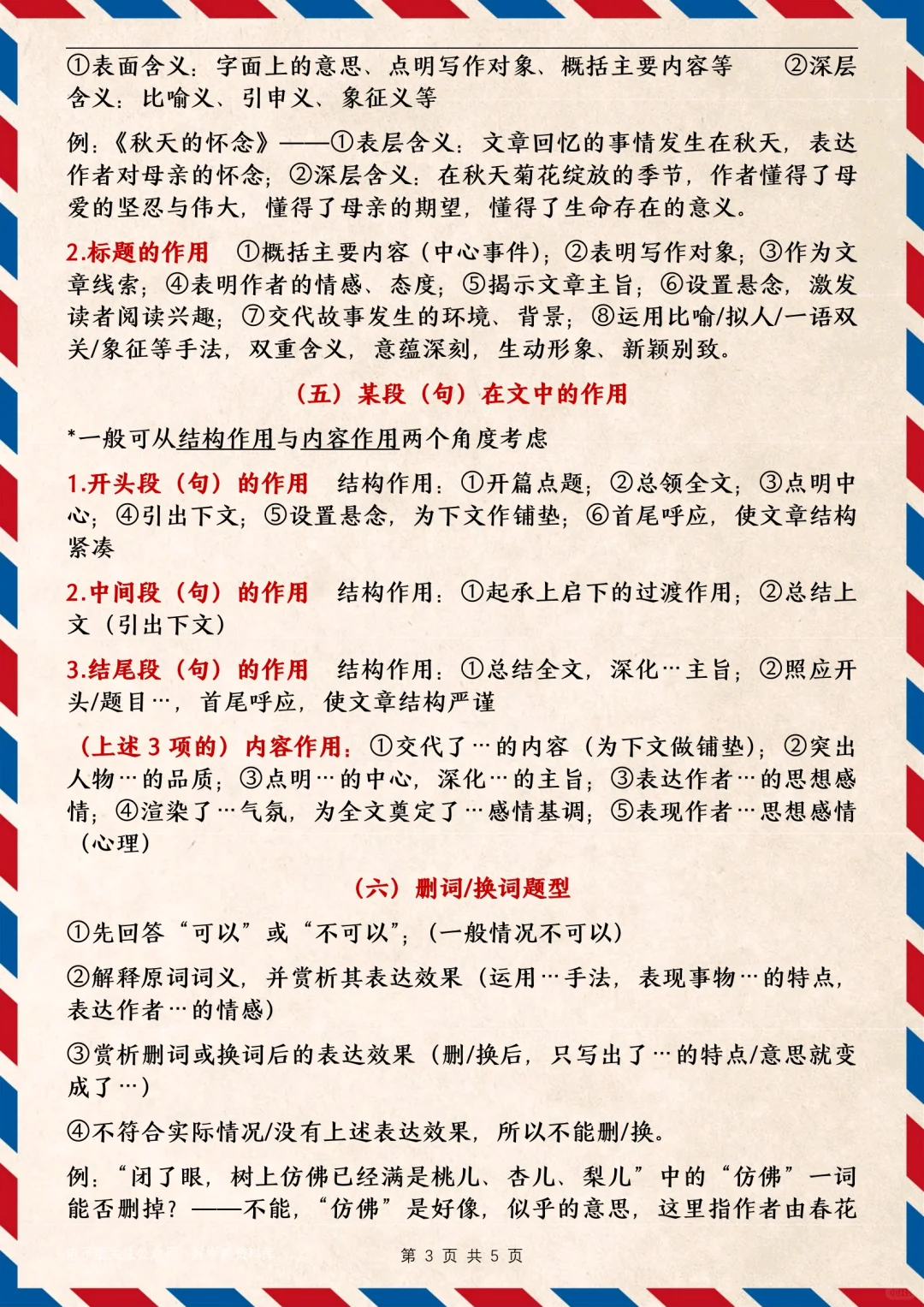 ①表面含义：字面上的意思、点明写作对象、概括主要内容等 ②深层含义：比喻义、引申义、象征义等

例：《秋天的怀念》——①表层含义：文章回忆的事情发生在秋天，表达作者对母亲的怀念；②深层含义：在秋天菊花绽放的季节，作者懂得了母爱的坚忍与伟大，懂得了母亲的期望，懂得了生命存在的意义。

2.标题的作用 ①概括主要内容（中心事件）；②表明写作对象；③作为文章线索；④表明作者的情感、态度；⑤揭示文章主旨；⑥设置悬念，激发读者阅读兴趣；⑦交代故事发生的环境、背景；⑧运用比喻/拟人/一语双关/象征等手法，双重含义，意蕴深刻，生动形象、新颖别致。

（五）某段（句）在文中的作用

*一般可从结构作用与内容作用两个角度考虑

1.开头段（句）的作用 结构作用：①开篇点题；②总领全文；③点明中心；④引出下文；⑤设置悬念，为下文作铺垫；⑥首尾呼应，使文章结构紧凑

2.中间段（句）的作用 结构作用：①起承上启下的过渡作用；②总结上文（引出下文）

3.结尾段（句）的作用 结构作用：①总结全文，深化…主旨；②照应开头/题目…，首尾呼应，使文章结构严谨

（上述 3 项的）内容作用：①交代了…的内容（为下文做铺垫）；②突出人物…的品质；③点明…的中心，深化…的主旨；③表达作者…的思想感情；④渲染了…气氛，为全文奠定了…感情基调；⑤表现作者…思想感情（心理）

（六）删词/换词题型

①先回答“可以”或“不可以”；（一般情况不可以）

②解释原词词义，并赏析其表达效果（运用…手法，表现事物…的特点，表达作者…的情感）

③赏析删词或换词后的表达效果（删/换后，只写出了…的特点/意思就变成了…）

④不符合实际情况/没有上述表达效果，所以不能删/换。

例：“闭了眼，树上仿佛已经满是桃儿、杏儿、梨儿”中的“仿佛”一词能否删掉？——不能，“仿佛”是好像，似乎的意思，这里指作者由春花

第 3 页 共 5 页